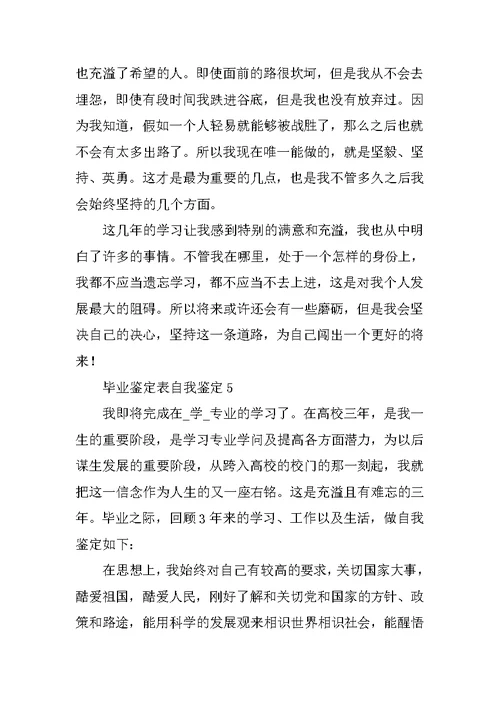 也充溢了希望的人。即使面前的路很坎坷，但是我从不会去埋怨，即使有段时间我跌进谷底，但是我也没有放弃过。因为我知道，假如一个人轻易就能够被战胜了，那么之后也就不会有太多出路了。所以我现在唯一能做的，就是坚毅、坚持、英勇。这才是最为重要的几点，也是我不管多久之后我会始终坚持的几个方面。

这几年的学习让我感到特别的满意和充溢，我也从中明白了许多的事情。不管我在哪里，处于一个怎样的身份上，我都不应当遗忘学习，都不应当不去上进，这是对我个人发展最大的阻碍。所以将来或许还会有一些磨砺，但是我会坚决自己的决心，坚持这一条道路，为自己闯出一个更好的将来！

毕业鉴定表自我鉴定 5

我即将完成在_学_专业的学习了。在高校三年，是我一生的重要阶段，是学习专业学问及提高各方面潜力，为以后谋生发展的重要阶段，从跨入高校的校门的那一刻起，我就把这一信念作为人生的又一座右铭。这是充溢且有难忘的三年。毕业之际，回顾 3 年来的学习、工作以及生活，做自我鉴定如下：

在思想上，我始终对自己有较高的要求，关切国家大事，酷爱祖国，酷爱人民，刚好了解和关切党和国家的方针、政策和路途，能用科学的发展观来相识世界相识社会，能醒悟